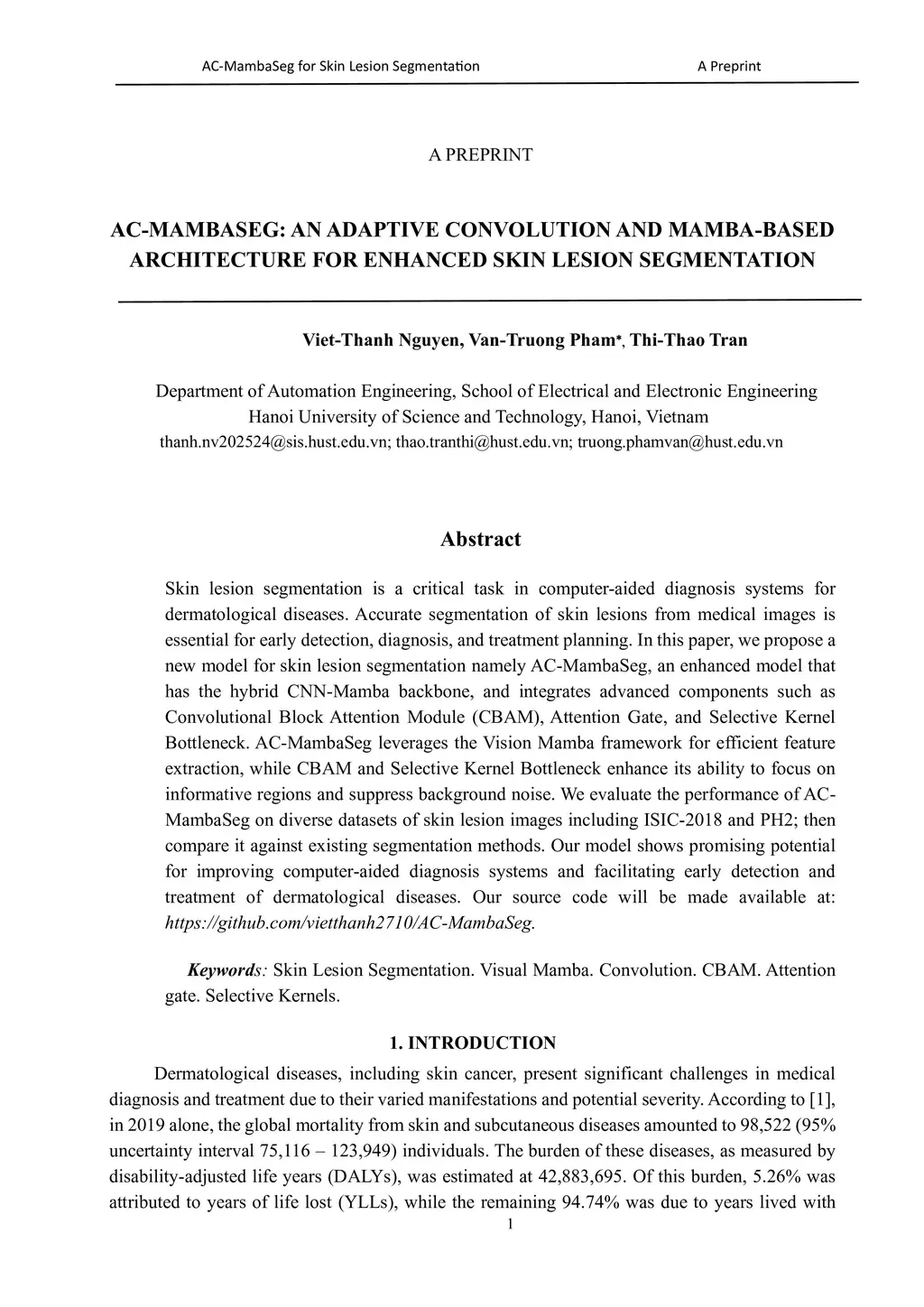 AC-MambaSeg for Skin Lesion Segmentation A Preprint

A PREPRINT

AC-MAMBASEG: AN ADAPTIVE CONVOLUTION AND MAMBA-BASED ARCHITECTURE FOR ENHANCED SKIN LESION SEGMENTATION

Viet-Thanh Nguyen, Van-Truong Pham*, Thi-Thao Tran

Department of Automation Engineering, School of Electrical and Electronic Engineering
Hanoi University of Science and Technology, Hanoi, Vietnam
thanh.nv202524@sis.hust.edu.vn; thao.tranthi@hust.edu.vn; truong.phamvan@hust.edu.vn

Abstract

Skin lesion segmentation is a critical task in computer-aided diagnosis systems for dermatological diseases. Accurate segmentation of skin lesions from medical images is essential for early detection, diagnosis, and treatment planning. In this paper, we propose a new model for skin lesion segmentation namely AC-MambaSeg, an enhanced model that has the hybrid CNN-Mamba backbone, and integrates advanced components such as Convolutional Block Attention Module (CBAM), Attention Gate, and Selective Kernel Bottleneck. AC-MambaSeg leverages the Vision Mamba framework for efficient feature extraction, while CBAM and Selective Kernel Bottleneck enhance its ability to focus on informative regions and suppress background noise. We evaluate the performance of AC-MambaSeg on diverse datasets of skin lesion images including ISIC-2018 and PH2; then compare it against existing segmentation methods. Our model shows promising potential for improving computer-aided diagnosis systems and facilitating early detection and treatment of dermatological diseases. Our source code will be made available at: https://github.com/vietthanh2710/AC-MambaSeg.

Keywords: Skin Lesion Segmentation. Visual Mamba. Convolution. CBAM. Attention gate. Selective Kernels.

1. INTRODUCTION

Dermatological diseases, including skin cancer, present significant challenges in medical diagnosis and treatment due to their varied manifestations and potential severity. According to [1], in 2019 alone, the global mortality from skin and subcutaneous diseases amounted to 98,522 (95% uncertainty interval 75,116 – 123,949) individuals. The burden of these diseases, as measured by disability-adjusted life years (DALYs), was estimated at 42,883,695. Of this burden, 5.26% was attributed to years of life lost (YLLs), while the remaining 94.74% was due to years lived with

1